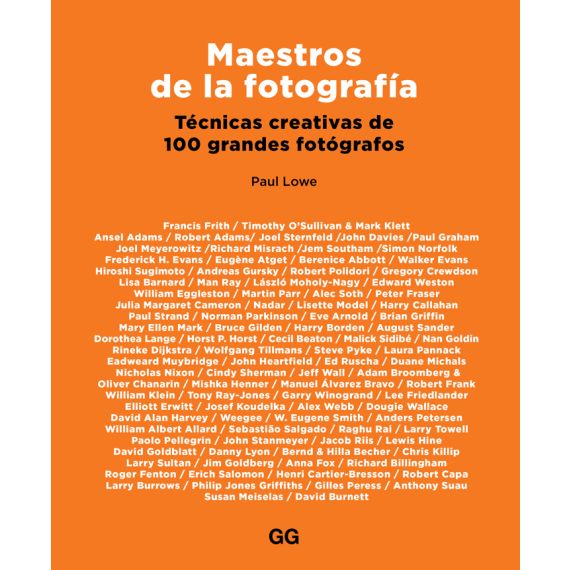 Maestros de la fotografía

Técnicas creativas de 100 grandes fotógrafos

Paul Lowe

Francis Frith / Timothy O'Sullivan & Mark Klett
Ansel Adams / Robert Adams/ Joel Sternfeld /John Davies /Paul Graham
Joel Meyerowitz /Richard Misrach /Jem Southam /Simon Norfolk
Frederick H. Evans / Eugène Atget / Berenice Abbott / Walker Evans
Hiroshi Sugimoto / Andreas Gursky / Robert Polidori / Gregory Crewdson
Lisa Barnard / Man Ray / László Moholy-Nagy / Edward Weston
William Eggleston / Martin Parr / Alec Soth / Peter Fraser
Julia Margaret Cameron / Nadar / Lisette Model / Harry Callahan
Paul Strand / Norman Parkinson / Eve Arnold / Brian Griffin
Mary Ellen Mark / Bruce Gilden / Harry Borden / August Sander
Dorothea Lange / Horst P. Horst / Cecil Beaton / Malick Sidibé / Nan Goldin
Rineke Dijkstra / Wolfgang Tillmans / Steve Pyke / Laura Pannack
Eadweard Muybridge / John Heartfield / Ed Ruscha / Duane Michals
Nicholas Nixon / Cindy Sherman / Jeff Wall / Adam Broomberg &
Oliver Chanarin / Mishka Henner / Manuel Álvarez Bravo / Robert Frank
William Klein / Tony Ray-Jones / Garry Winogrand / Lee Friedlander
Elliott Erwitt / Josef Koudelka / Alex Webb / Dougie Wallace
David Alan Harvey / Weegee / W. Eugene Smith / Anders Petersen
William Albert Allard / Sebastião Salgado / Raghu Rai / Larry Towell
Paolo Pellegrin / John Stanmeyer / Jacob Riis / Lewis Hine
David Goldblatt / Danny Lyon / Bernd & Hilla Becher / Chris Killip
Larry Sultan / Jim Goldberg / Anna Fox / Richard Billingham
Roger Fenton / Erich Salomon / Henri Cartier-Bresson / Robert Capa
Larry Burrows / Philip Jones Griffiths / Gilles Peress / Anthony Suau
Susan Meiselas / David Burnett

GG